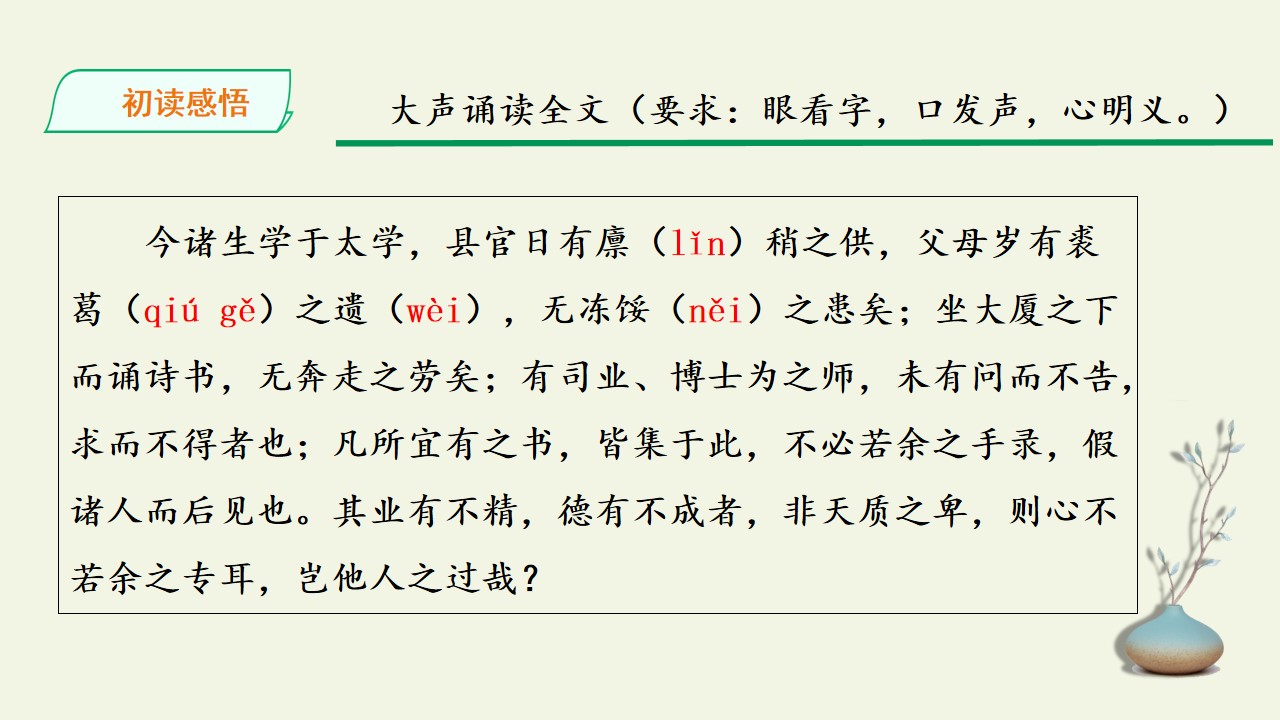 初读感悟

大声诵读全文（要求：眼看字，口发声，心明义。）

今诸生学于太学，县官日有廪（lǐn）稍之供，父母岁有裘葛（qiú gě）之遗（wèi），无冻馁（něi）之患矣；坐大厦之下而诵诗书，无奔走之劳矣；有司业、博士为之师，未有问而不告，求而不得者也；凡所宜有之书，皆集于此，不必若余之手录，假诸人而后见也。其业有不精，德有不成者，非天质之卑，则心不若余之专耳，岂他人之过哉？